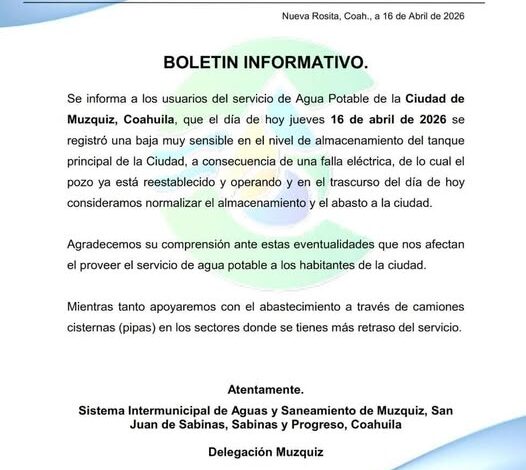 Nueva Rosita, Coah., a 16 de Abril de 2026

BOLETIN INFORMATIVO.

Se informa a los usuarios del servicio de Agua Potable de la Ciudad de Muzquiz, Coahuila, que el día de hoy jueves 16 de abril de 2026 se registró una baja muy sensible en el nivel de almacenamiento del tanque principal de la Ciudad, a consecuencia de una falla eléctrica, de lo cual el pozo ya está reestablecido y operando y en el trascurso del día de hoy consideramos normalizar el almacenamiento y el abasto a la ciudad.

Agradecemos su comprensión ante estas eventualidades que nos afectan el proveer el servicio de agua potable a los habitantes de la ciudad.

Mientras tanto apoyaremos con el abastecimiento a través de camiones cisternas (pipas) en los sectores donde se tienes más retraso del servicio.

Atentamente.
Sistema Intermunicipal de Aguas y Saneamiento de Muzquiz, San Juan de Sabinas, Sabinas y Progreso, Coahuila

Delegación Muzquiz